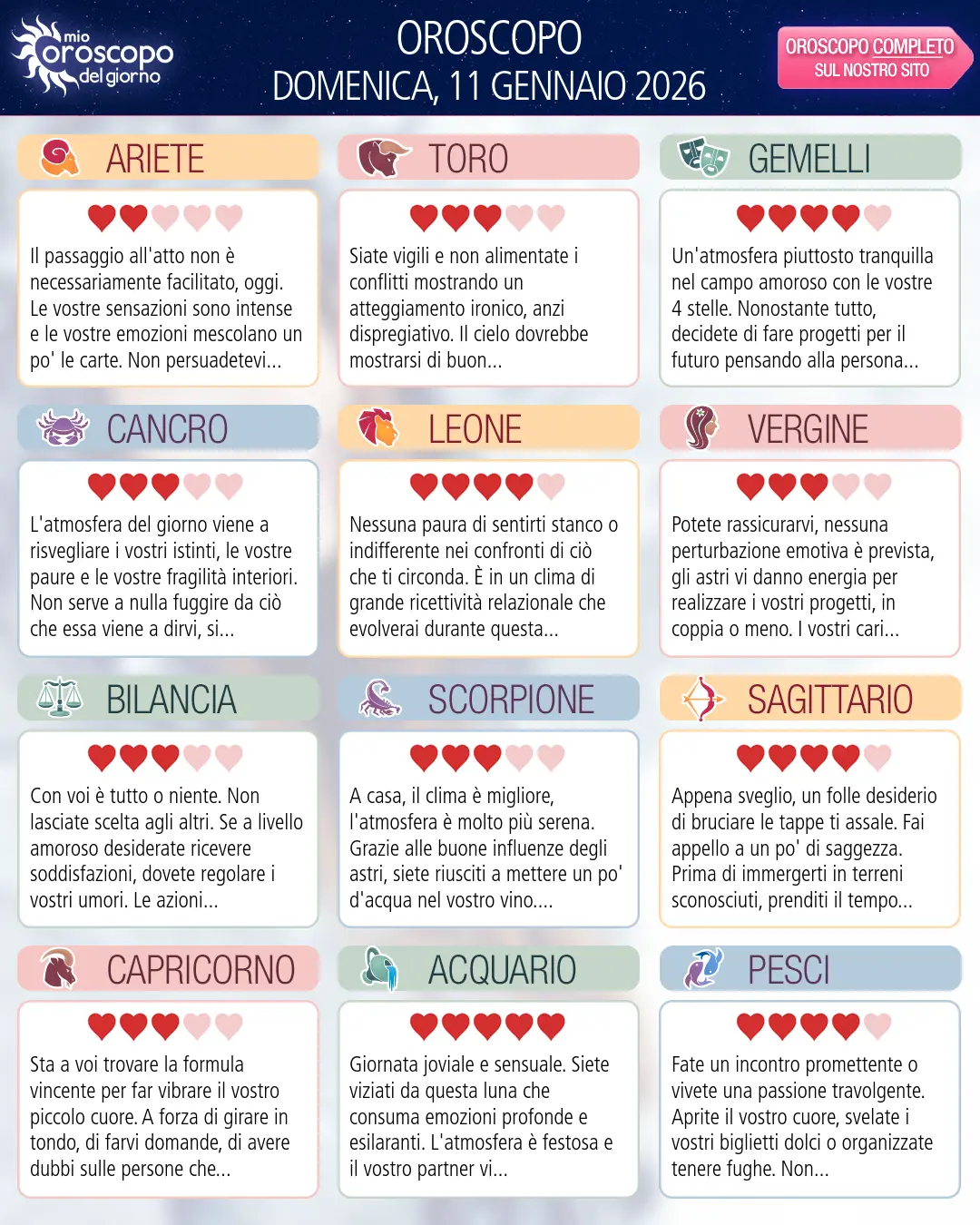 mio oroscopo del giorno

OROSCOPO
DOMENICA, 11 GENNAIO 2026

OROSCOPO COMPLETO
SUL NOSTRO SITO

ARIETE

Il passaggio all'atto non è necessariamente facilitato, oggi. Le vostre sensazioni sono intense e le vostre emozioni mescolano un po' le carte. Non persuadetevi...

TORO

Siate vigili e non alimentate i conflitti mostrando un atteggiamento ironico, anzi dispregiativo. Il cielo dovrebbe mostrarsi di buon...

GEMELLI

Un'atmosfera piuttosto tranquilla nel campo amoroso con le vostre 4 stelle. Nonostante tutto, decidete di fare progetti per il futuro pensando alla persona...

CANCRO

L'atmosfera del giorno viene a risvegliare i vostri istinti, le vostre paure e le vostre fragilità interiori. Non serve a nulla fuggire da ciò che essa viene a dirvi, si...

LEONE

Nessuna paura di sentirti stanco o indifferente nei confronti di ciò che ti circonda. È in un clima di grande ricettività relazionale che evolverai durante questa...

VERGINE

Potete rassicurarvi, nessuna perturbazione emotiva è prevista, gli astri vi danno energia per realizzare i vostri progetti, in coppia o meno. I vostri cari...

BILANCIA

Con voi è tutto o niente. Non lasciate scelta agli altri. Se a livello amoroso desiderate ricevere soddisfazioni, dovete regolare i vostri umori. Le azioni...

SCORPIONE

A casa, il clima è migliore, l'atmosfera è molto più serena. Grazie alle buone influenze degli astri, siete riusciti a mettere un po' d'acqua nel vostro vino....

SAGITTARIO

Appena sveglio, un folle desiderio di bruciare le tappe ti assale. Fai appello a un po' di saggezza. Prima di immergerti in terreni sconosciuti, prenditi il tempo...

CAPRICORNO

Sta a voi trovare la formula vincente per far vibrare il vostro piccolo cuore. A forza di girare in tondo, di farvi domande, di avere dubbi sulle persone che...

ACQUARIO

Giornata joviale e sensuale. Siete viziati da questa luna che consuma emozioni profonde e esilaranti. L'atmosfera è festosa e il vostro partner vi...

PESCI

Fate un incontro promettente o vivete una passione travolgente. Aprite il vostro cuore, svelate i vostri biglietti dolci o organizzate tenere fughe. Non...